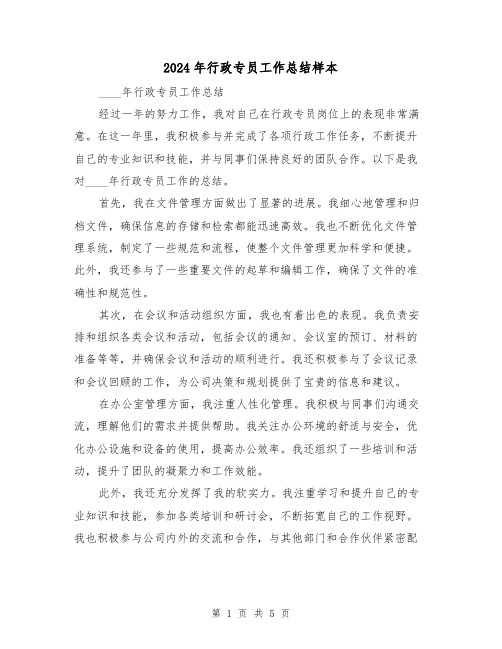 2024年行政专员工作总结样本

____年行政专员工作总结

经过一年的努力工作，我对自己在行政专员岗位上的表现非常满意。在这一年里，我积极参与并完成了各项行政工作任务，不断提升自己的专业知识和技能，并与同事们保持良好的团队合作。以下是我对____年行政专员工作的总结。

首先，我在文件管理方面做出了显著的进展。我细心地管理和归档文件，确保信息的存储和检索都能迅速高效。我也不断优化文件管理系统，制定了一些规范和流程，使整个文件管理更加科学和便捷。此外，我还参与了一些重要文件的起草和编辑工作，确保了文件的准确性和规范性。

其次，在会议和活动组织方面，我也有着出色的表现。我负责安排和组织各类会议和活动，包括会议的通知、会议室的预订、材料的准备等等，并确保会议和活动的顺利进行。我还积极参与了会议记录和会议回顾的工作，为公司决策和规划提供了宝贵的信息和建议。

在办公室管理方面，我注重人性化管理。我积极与同事们沟通交流，理解他们的需求并提供帮助。我关注办公环境的舒适与安全，优化办公设施和设备的使用，提高办公效率。我还组织了一些培训和活动，提升了团队的凝聚力和工作效能。

此外，我还充分发挥了我的软实力。我注重学习和提升自己的专业知识和技能，参加各类培训和研讨会，不断拓宽自己的工作视野。我也积极参与公司内外的交流和合作，与其他部门和合作伙伴紧密配

第 1 页 共 5 页